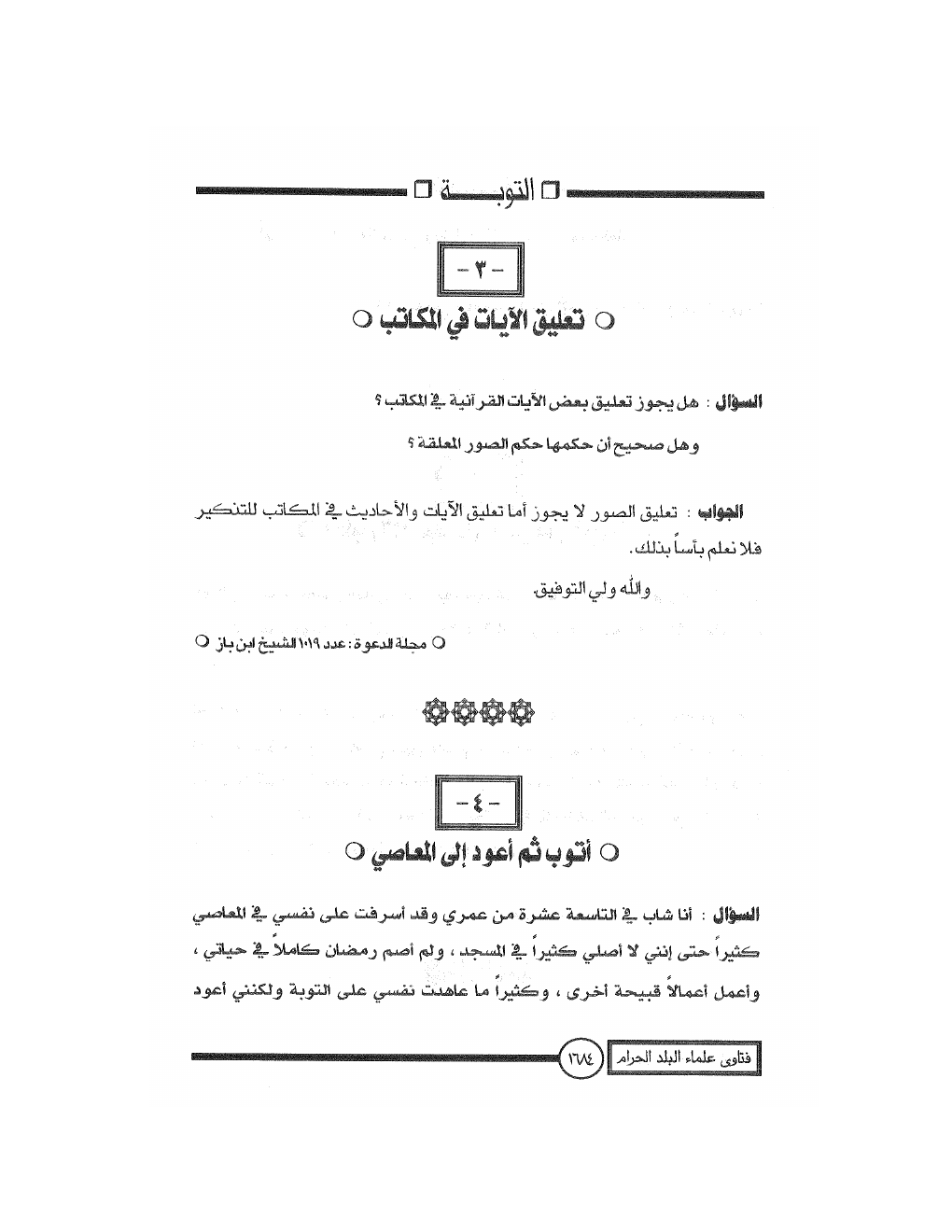 التوبة

- ٣ -

تعليق الآيات في المكاتب

السؤال : هل يجوز تعليق بعض الآيات القرآنية في المكاتب ؟

وهل صحيح أن حكمها حكم الصور المعلقة ؟

الجواب : تعليق الصور لا يجوز أما تعليق الآيات والأحاديث في المكاتب للتذكير فلا نعلم بأساً بذلك.

والله ولي التوفيق.

مجلة الدعوة : عدد ١٠١٩ الشيخ ابن باز

- ٤ -

أتوب ثم أعود إلى المعاصي

السؤال : أنا شاب في التاسعة عشرة من عمري وقد أسرفت على نفسي في المعاصي كثيراً حتى إنني لا أصلي كثيراً في المسجد ، ولم أصم رمضان كاملاً في حياتي ، وأعمل أعمالاً قبيحة أخرى ، وكثيراً ما عاهدت نفسي على التوبة ولكنني أعود

فتاوى علماء البلد الحرام ١٦٨٤